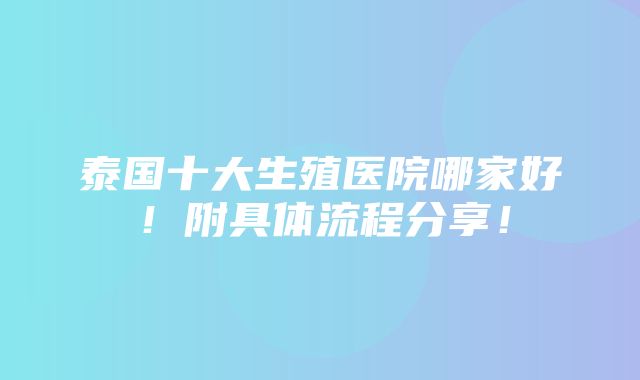 泰国十大生殖医院哪家好！附具体流程分享！